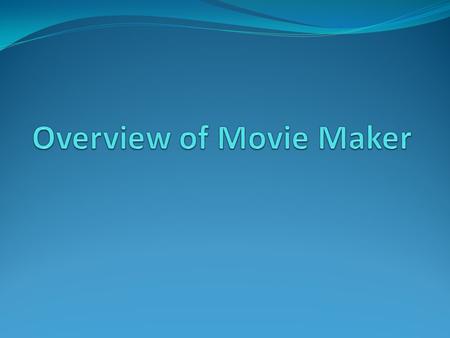 Overview of Movie Maker